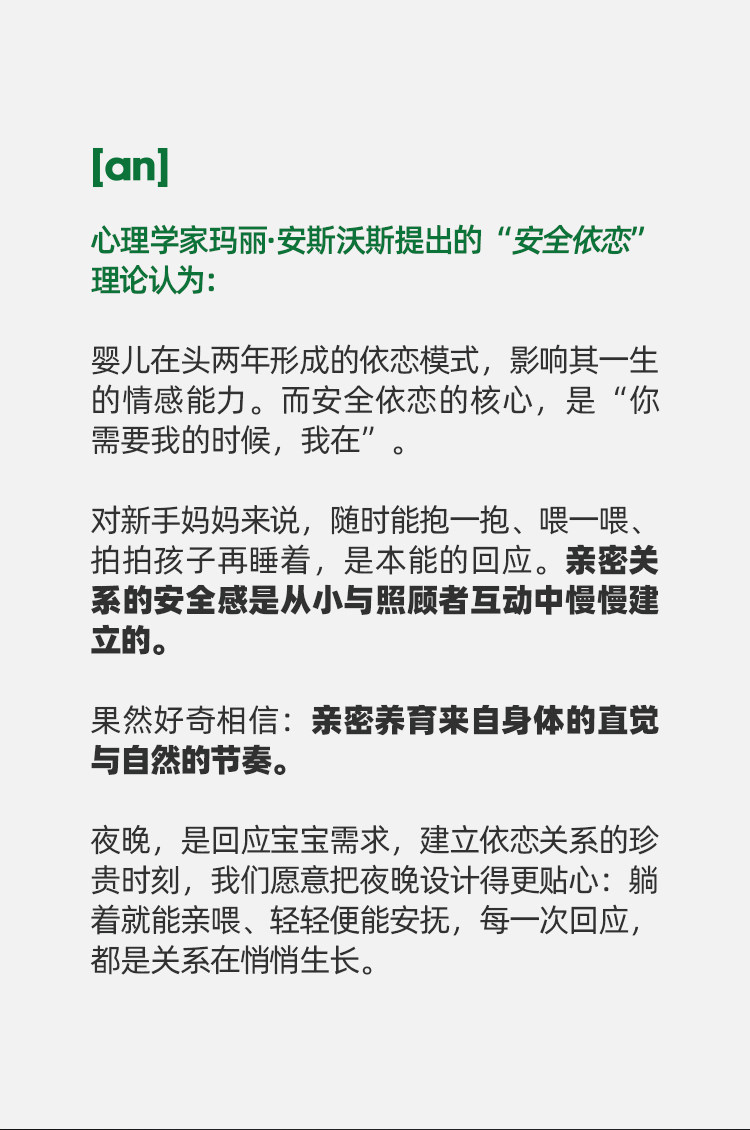 [an]

心理学家玛丽·安斯沃斯提出的“安全依恋”理论认为：

婴儿在头两年形成的依恋模式，影响其一生的情感能力。而安全依恋的核心，是“你需要我的时候，我在”。

对新手妈妈来说，随时能抱一抱、喂一喂、拍拍孩子再睡着，是本能的回应。亲密关系的安全感是从小与照顾者互动中慢慢建立的。

果然好奇相信：亲密养育来自身体的直觉与自然的节奏。

夜晚，是回应宝宝需求，建立依恋关系的珍贵时刻，我们愿意把夜晚设计得更贴心：躺着就能亲喂、轻轻便能安抚，每一次回应，都是关系在悄悄生长。